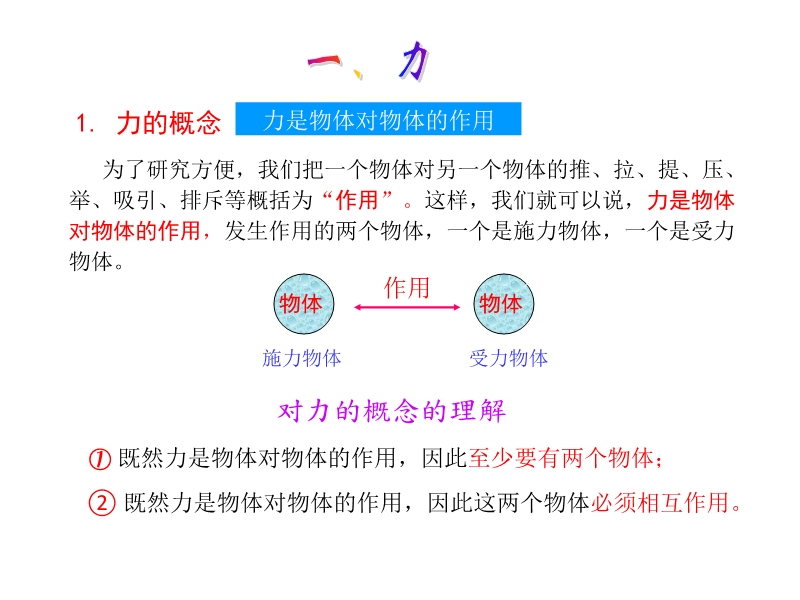 一、力

1. 力的概念 力是物体对物体的作用

为了研究方便，我们把一个物体对另一个物体的推、拉、提、压、举、吸引、排斥等概括为“作用”。这样，我们就可以说，力是物体对物体的作用，发生作用的两个物体，一个是施力物体，一个是受力物体。

物体 作用 物体

施力物体 受力物体

对力的概念的理解

① 既然力是物体对物体的作用，因此至少要有两个物体；

② 既然力是物体对物体的作用，因此这两个物体必须相互作用。